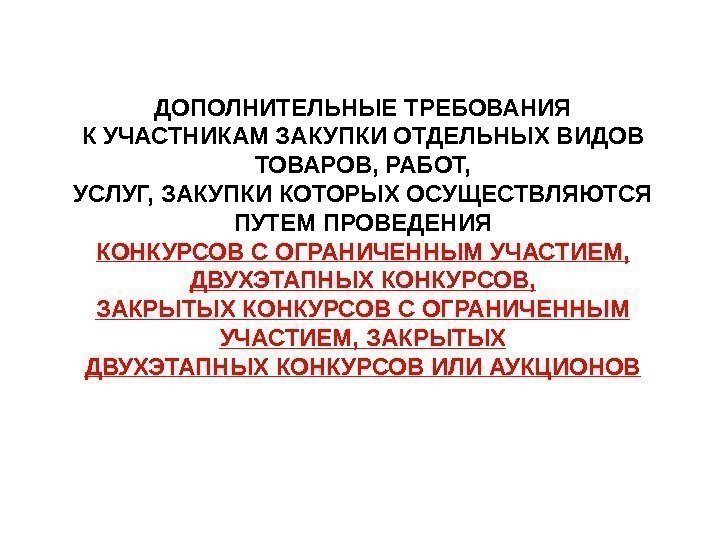 ДОПОЛНИТЕЛЬНЫЕ ТРЕБОВАНИЯ
К УЧАСТНИКАМ ЗАКУПКИ ОТДЕЛЬНЫХ ВИДОВ
ТОВАРОВ, РАБОТ,
УСЛУГ, ЗАКУПКИ КОТОРЫХ ОСУЩЕСТВЛЯЮТСЯ
ПУТЕМ ПРОВЕДЕНИЯ
КОНКУРСОВ С ОГРАНИЧЕННЫМ УЧАСТИЕМ,
ДВУХЭТАПНЫХ КОНКУРСОВ,
ЗАКРЫТЫХ КОНКУРСОВ С ОГРАНИЧЕННЫМ
УЧАСТИЕМ, ЗАКРЫТЫХ
ДВУХЭТАПНЫХ КОНКУРСОВ ИЛИ АУКЦИОНОВ